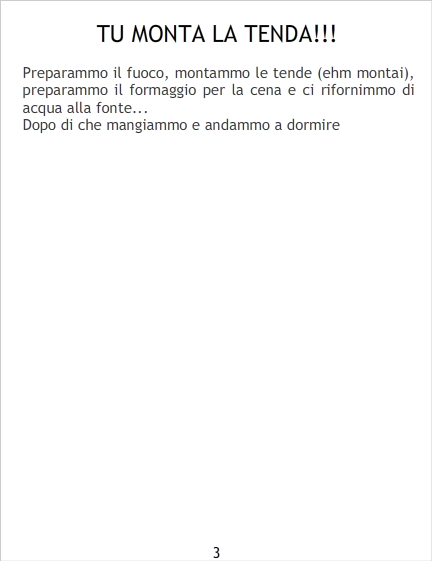 TU MONTA LA TENDA!!!

Preparammo il fuoco, montammo le tende (ehm montai), preparammo il formaggio per la cena e ci rifornimmo di acqua alla fonte...

Dopo di che mangiammo e andammo a dormire

3